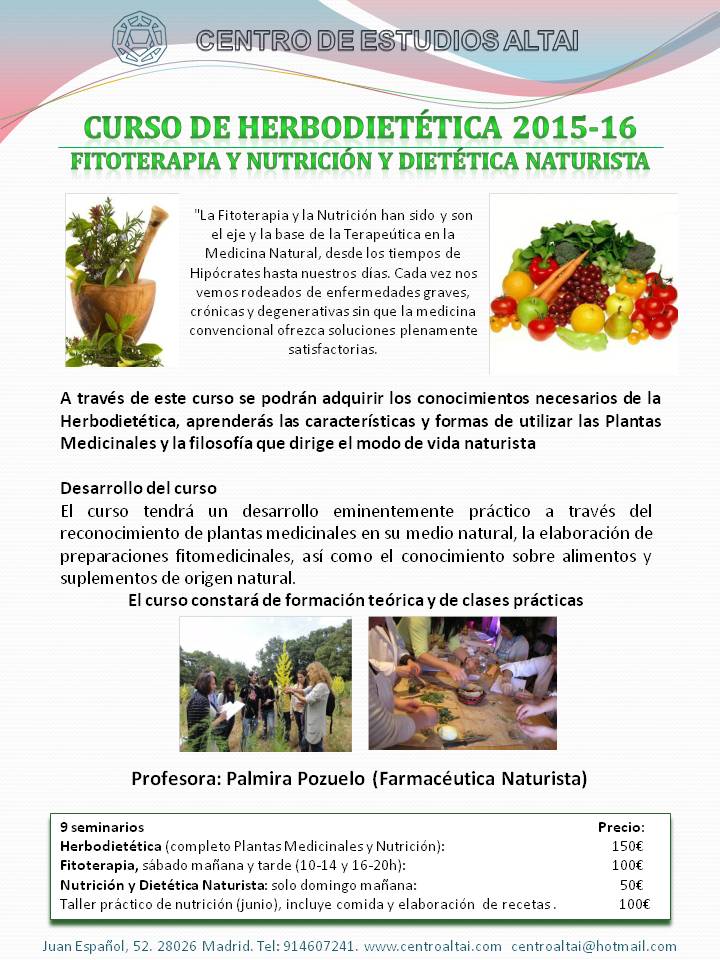 CENTRO DE ESTUDIOS ALTAI

CURSO DE HERBODIETÉTICA 2015-16
FITOTERAPIA Y NUTRICIÓN Y DIETÉTICA NATURISTA

"La Fitoterapia y la Nutrición han sido y son el eje y la base de la Terapeútica en la Medicina Natural, desde los tiempos de Hipócrates hasta nuestros días. Cada vez nos vemos rodeados de enfermedades graves, crónicas y degenerativas sin que la medicina convencional ofrezca soluciones plenamente satisfactorias.

A través de este curso se podrán adquirir los conocimientos necesarios de la Herbodietética, aprenderás las características y formas de utilizar las Plantas Medicinales y la filosofía que dirige el modo de vida naturista

Desarrollo del curso
El curso tendrá un desarrollo eminentemente práctico a través del reconocimiento de plantas medicinales en su medio natural, la elaboración de preparaciones fitomedicinales, así como el conocimiento sobre alimentos y suplementos de origen natural.
El curso constará de formación teórica y de clases prácticas

Profesora: Palmira Pozuelo (Farmacéutica Naturista)

| 9 seminarios | Precio: |
|---|---|
| Herbodietética (completo Plantas Medicinales y Nutrición): | 150€ |
| Fitoterapia, sábado mañana y tarde (10-14 y 16-20h): | 100€ |
| Nutrición y Dietética Naturista: solo domingo mañana: | 50€ |
| Taller práctico de nutrición (junio), incluye comida y elaboración de recetas. | 100€ |

Juan Español, 52. 28026 Madrid. Tel: 914607241. www.centroaltai.com centroaltai@hotmail.com